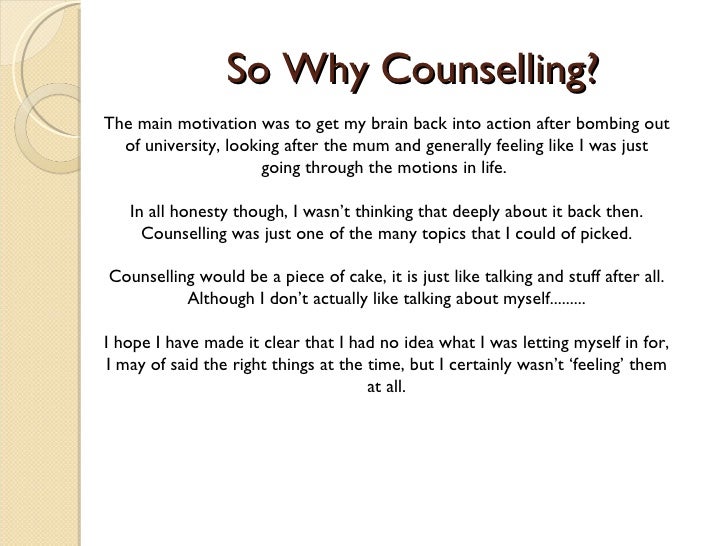 So Why Counselling?

The main motivation was to get my brain back into action after bombing out of university, looking after the mum and generally feeling like I was just going through the motions in life.

In all honesty though, I wasn't thinking that deeply about it back then. Counselling was just one of the many topics that I could of picked.

Counselling would be a piece of cake, it is just like talking and stuff after all. Although I don't actually like talking about myself.........

I hope I have made it clear that I had no idea what I was letting myself in for, I may of said the right things at the time, but I certainly wasn't 'feeling' them at all.